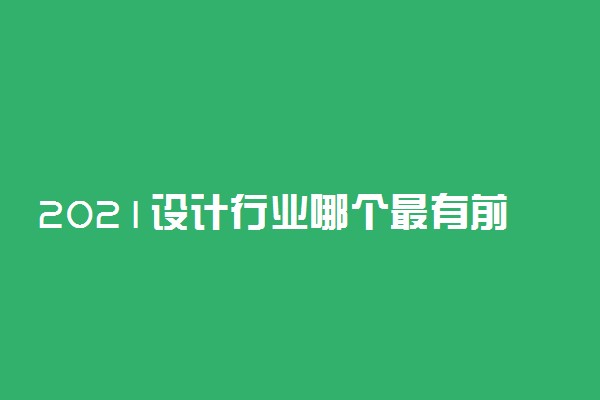 2021设计行业哪个最有前